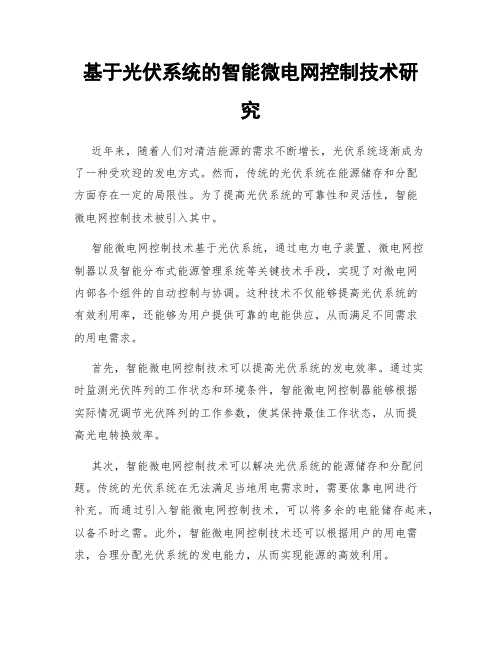 基于光伏系统的智能微电网控制技术研究

近年来，随着人们对清洁能源的需求不断增长，光伏系统逐渐成为了一种受欢迎的发电方式。然而，传统的光伏系统在能源储存和分配方面存在一定的局限性。为了提高光伏系统的可靠性和灵活性，智能微电网控制技术被引入其中。

智能微电网控制技术基于光伏系统，通过电力电子装置、微电网控制器以及智能分布式能源管理系统等关键技术手段，实现了对微电网内部各个组件的自动控制与协调。这种技术不仅能够提高光伏系统的有效利用率，还能够为用户提供可靠的电能供应，从而满足不同需求的用电需求。

首先，智能微电网控制技术可以提高光伏系统的发电效率。通过实时监测光伏阵列的工作状态和环境条件，智能微电网控制器能够根据实际情况调节光伏阵列的工作参数，使其保持最佳工作状态，从而提高光电转换效率。

其次，智能微电网控制技术可以解决光伏系统的能源储存和分配问题。传统的光伏系统在无法满足当地用电需求时，需要依靠电网进行补充。而通过引入智能微电网控制技术，可以将多余的电能储存起来，以备不时之需。此外，智能微电网控制技术还可以根据用户的用电需求，合理分配光伏系统的发电能力，从而实现能源的高效利用。